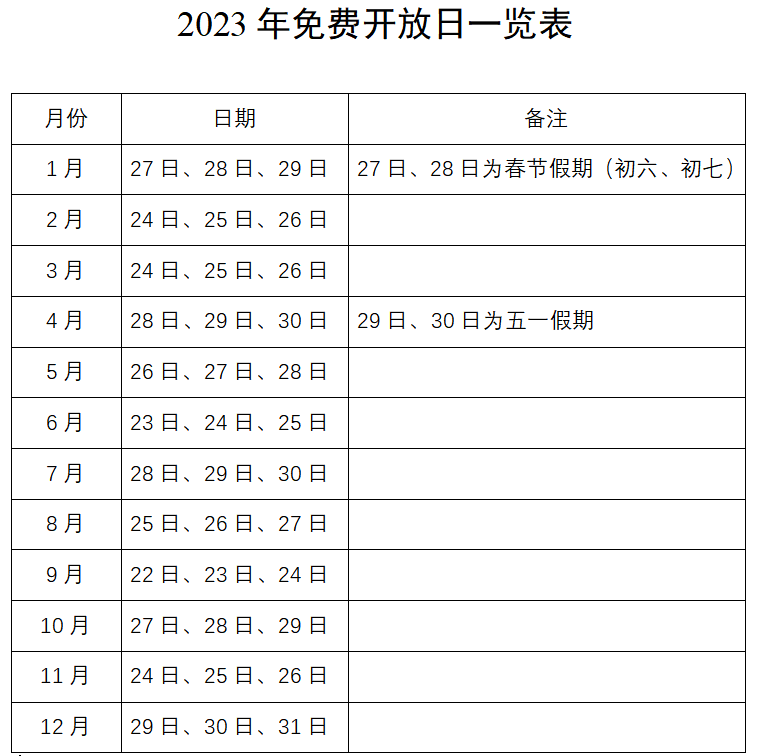 2023 年免费开放日一览表

| 月份 | 日期 | 备注 |
|---|---|---|
| 1 月 | 27 日、28 日、29 日 | 27 日、28 日为春节假期（初六、初七） |
| 2 月 | 24 日、25 日、26 日 | |
| 3 月 | 24 日、25 日、26 日 | |
| 4 月 | 28 日、29 日、30 日 | 29 日、30 日为五一假期 |
| 5 月 | 26 日、27 日、28 日 | |
| 6 月 | 23 日、24 日、25 日 | |
| 7 月 | 28 日、29 日、30 日 | |
| 8 月 | 25 日、26 日、27 日 | |
| 9 月 | 22 日、23 日、24 日 | |
| 10 月 | 27 日、28 日、29 日 | |
| 11 月 | 24 日、25 日、26 日 | |
| 12 月 | 29 日、30 日、31 日 | |